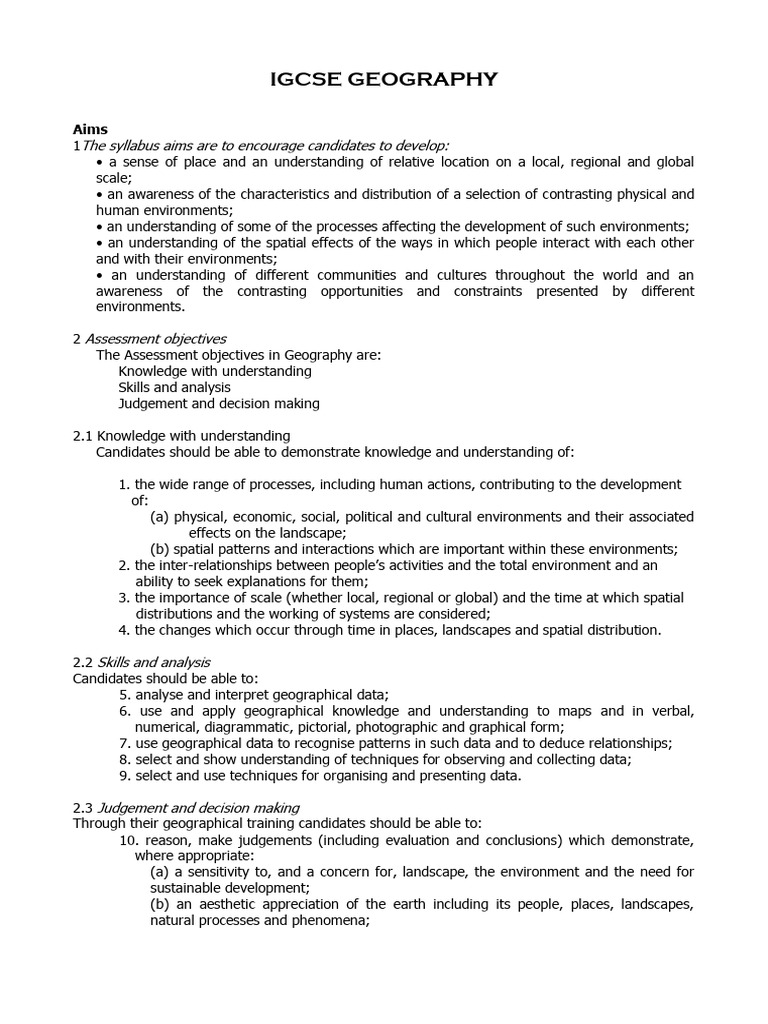 IGCSE GEOGRAPHY

Aims
1The syllabus aims are to encourage candidates to develop:
• a sense of place and an understanding of relative location on a local, regional and global scale;
• an awareness of the characteristics and distribution of a selection of contrasting physical and human environments;
• an understanding of some of the processes affecting the development of such environments;
• an understanding of the spatial effects of the ways in which people interact with each other and with their environments;
• an understanding of different communities and cultures throughout the world and an awareness of the contrasting opportunities and constraints presented by different environments.

2 Assessment objectives
The Assessment objectives in Geography are:
Knowledge with understanding
Skills and analysis
Judgement and decision making

2.1 Knowledge with understanding
Candidates should be able to demonstrate knowledge and understanding of:

1. the wide range of processes, including human actions, contributing to the development of:
(a) physical, economic, social, political and cultural environments and their associated effects on the landscape;
(b) spatial patterns and interactions which are important within these environments;
2. the inter-relationships between people's activities and the total environment and an ability to seek explanations for them;
3. the importance of scale (whether local, regional or global) and the time at which spatial distributions and the working of systems are considered;
4. the changes which occur through time in places, landscapes and spatial distribution.

2.2 Skills and analysis
Candidates should be able to:
5. analyse and interpret geographical data;
6. use and apply geographical knowledge and understanding to maps and in verbal, numerical, diagrammatic, pictorial, photographic and graphical form;
7. use geographical data to recognise patterns in such data and to deduce relationships;
8. select and show understanding of techniques for observing and collecting data;
9. select and use techniques for organising and presenting data.

2.3 Judgement and decision making
Through their geographical training candidates should be able to:
10. reason, make judgements (including evaluation and conclusions) which demonstrate, where appropriate:
(a) a sensitivity to, and a concern for, landscape, the environment and the need for sustainable development;
(b) an aesthetic appreciation of the earth including its people, places, landscapes, natural processes and phenomena;